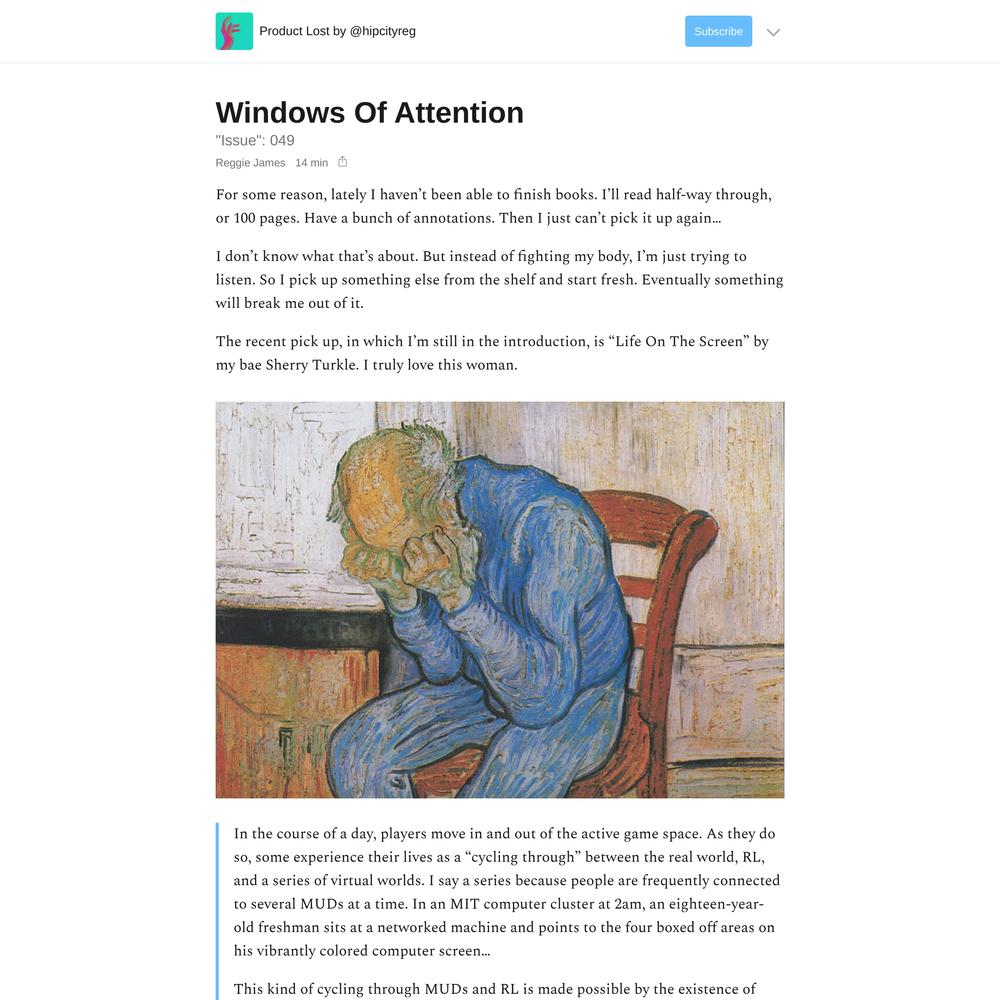 Product Lost by @hipcityreg

Subscribe

Windows Of Attention

"Issue": 049

Reggie James 14 min

For some reason, lately I haven't been able to finish books. I'll read half-way through, or 100 pages. Have a bunch of annotations. Then I just can't pick it up again…

I don't know what that's about. But instead of fighting my body, I'm just trying to listen. So I pick up something else from the shelf and start fresh. Eventually something will break me out of it.

The recent pick up, in which I'm still in the introduction, is "Life On The Screen" by my bae Sherry Turkle. I truly love this woman.

In the course of a day, players move in and out of the active game space. As they do so, some experience their lives as a "cycling through" between the real world, RL, and a series of virtual worlds. I say a series because people are frequently connected to several MUDs at a time. In an MIT computer cluster at 2am, an eighteen-year-old freshman sits at a networked machine and points to the four boxed off areas on his vibrantly colored computer screen…

This kind of cycling through MUDs and RL is made possible by the existence of